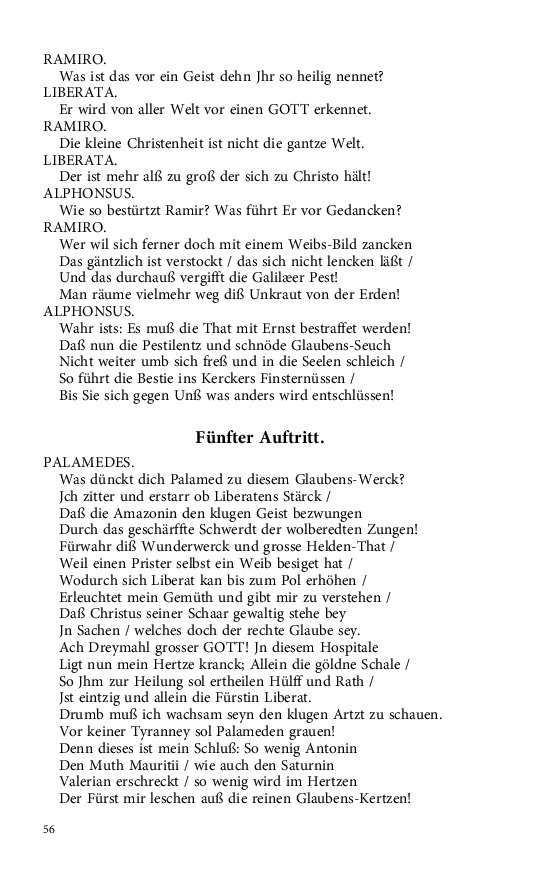 RAMIRO.
Was ist das vor ein Geist dehn Jhr so heilig nennet?
LIBERATA.
Er wird von aller Welt vor einen GOTT erkennet.
RAMIRO.
Die kleine Christenheit ist nicht die gantze Welt.
LIBERATA.
Der ist mehr alß zu groß der sich zu Christo hält!
ALPHONSUS.
Wie so bestürtzt Ramir? Was führt Er vor Gedancken?
RAMIRO.
Wer wil sich ferner doch mit einem Weibs-Bild zancken
Das gäntzlich ist verstockt / das sich nicht lencken läßt /
Und das durchauß vergifft die Galilæer Pest!
Man räume vielmehr weg diß Unkraut von der Erden!
ALPHONSUS.
Wahr ists: Es muß die That mit Ernst bestraffet werden!
Daß nun die Pestilentz und schnöde Glaubens-Seuch
Nicht weiter umb sich freß und in die Seelen schleich /
So führt die Bestie ins Kerckers Finsternüssen /
Bis Sie sich gegen Unß was anders wird entschlüssen!

Fünfter Auftritt.

PALAMEDES.
Was dünckt dich Palamed zu diesem Glaubens-Werck?
Jch zitter und erstarr ob Liberatens Stärck /
Daß die Amazonin den klugen Geist bezwungen
Durch das geschärffte Schwerdt der wolberedten Zungen!
Fürwahr diß Wunderwerck und grosse Helden-That /
Weil einen Prister selbst ein Weib besiget hat /
Wodurch sich Liberat kan bis zum Pol erhöhen /
Erleuchtet mein Gemüth und gibt mir zu verstehen /
Daß Christus seiner Schaar gewaltig stehe bey
Jn Sachen / welches doch der rechte Glaube sey.
Ach Dreymahl grosser GOTT! Jn diesem Hospitale
Ligt nun mein Hertze kranck; Allein die göldne Schale /
So Jhm zur Heilung sol ertheilen Hülff und Rath /
Jst eintzig und allein die Fürstin Liberat.
Drumb muß ich wachsam seyn den klugen Artzt zu schauen.
Vor keiner Tyranney sol Palameden grauen!
Denn dieses ist mein Schluß: So wenig Antonin
Den Muth Mauritii / wie auch den Saturnin
Valerian erschreckt / so wenig wird im Hertzen
Der Fürst mir leschen auß die reinen Glaubens-Kertzen!

56